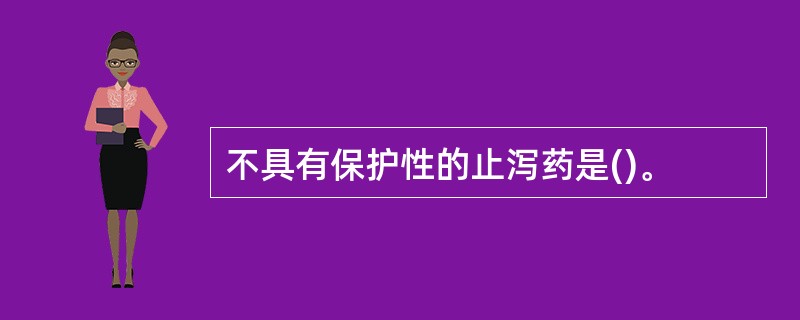 不具有保护性的止泻药是()。